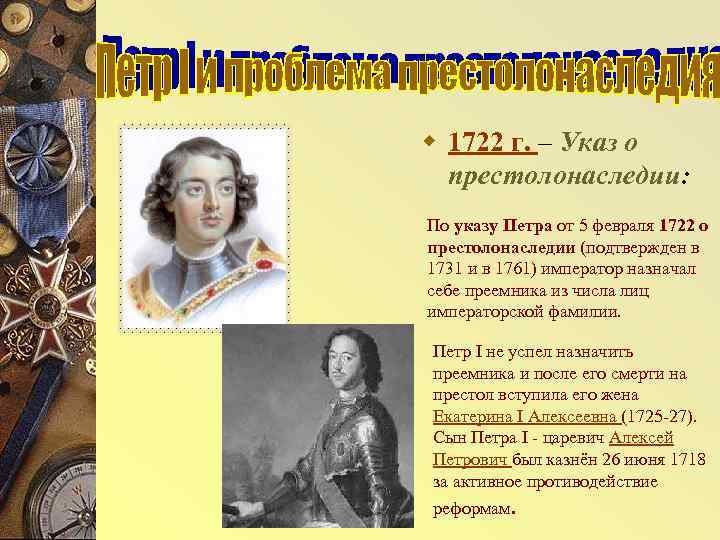 Петр I и проблема престолонаследия

1722 г. – Указ о престолонаследии:

По указу Петра от 5 февраля 1722 о престолонаследии (подтвержден в 1731 и в 1761) император назначал себе преемника из числа лиц императорской фамилии.

Петр I не успел назначить преемника и после его смерти на престол вступила его жена Екатерина I Алексеевна (1725-27). Сын Петра I - царевич Алексей Петрович был казнён 26 июня 1718 за активное противодействие реформам.